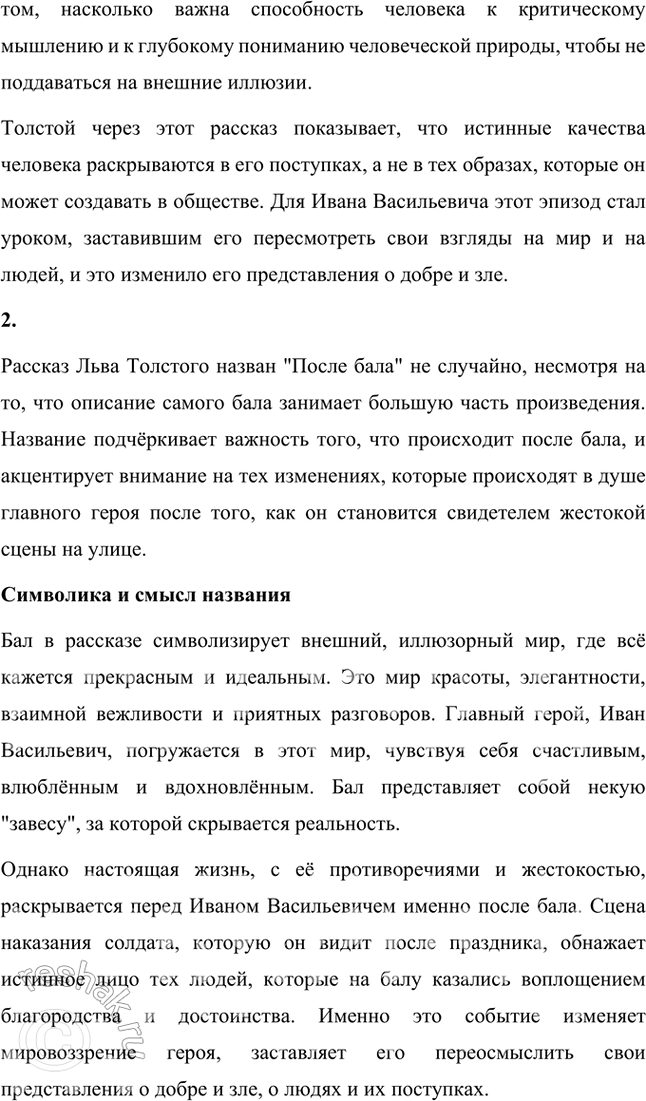 том, насколько важна способность человека к критическому мышлению и к глубокому пониманию человеческой природы, чтобы не поддаваться на внешние иллюзии.

Толстой через этот рассказ показывает, что истинные качества человека раскрываются в его поступках, а не в тех образах, которые он может создавать в обществе. Для Ивана Васильевича этот эпизод стал уроком, заставившим его пересмотреть свои взгляды на мир и на людей, и это изменило его представления о добре и зле.

2.

Рассказ Льва Толстого назван "После бала" не случайно, несмотря на то, что описание самого бала занимает большую часть произведения. Название подчёркивает важность того, что происходит после бала, и акцентирует внимание на тех изменениях, которые происходят в душе главного героя после того, как он становится свидетелем жестокой сцены на улице.

Символика и смысл названия

Бал в рассказе символизирует внешний, иллюзорный мир, где всё кажется прекрасным и идеальным. Это мир красоты, элегантности, взаимной вежливости и приятных разговоров. Главный герой, Иван Васильевич, погружается в этот мир, чувствуя себя счастливым, влюблённым и вдохновлённым. Бал представляет собой некую "завесу", за которой скрывается реальность.

Однако настоящая жизнь, с её противоречиями и жестокостью, раскрывается перед Иваном Васильевичем именно после бала. Сцена наказания солдата, которую он видит после праздника, обнажает истинное лицо тех людей, которые на балу казались воплощением благородства и достоинства. Именно это событие изменяет мировоззрение героя, заставляет его переосмыслить свои представления о добре и зле, о людях и их поступках.

reshak.ru